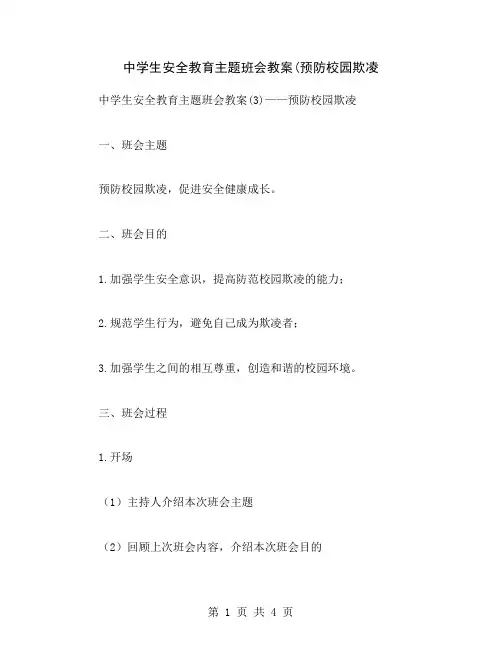 中学生安全教育主题班会教案(预防校园欺凌

中学生安全教育主题班会教案(3)——预防校园欺凌

一、班会主题

预防校园欺凌，促进安全健康成长。

二、班会目的

1.加强学生安全意识，提高防范校园欺凌的能力；

2.规范学生行为，避免自己成为欺凌者；

3.加强学生之间的相互尊重，创造和谐的校园环境。

三、班会过程

1.开场

（1）主持人介绍本次班会主题

（2）回顾上次班会内容，介绍本次班会目的

第 1 页 共 4 页